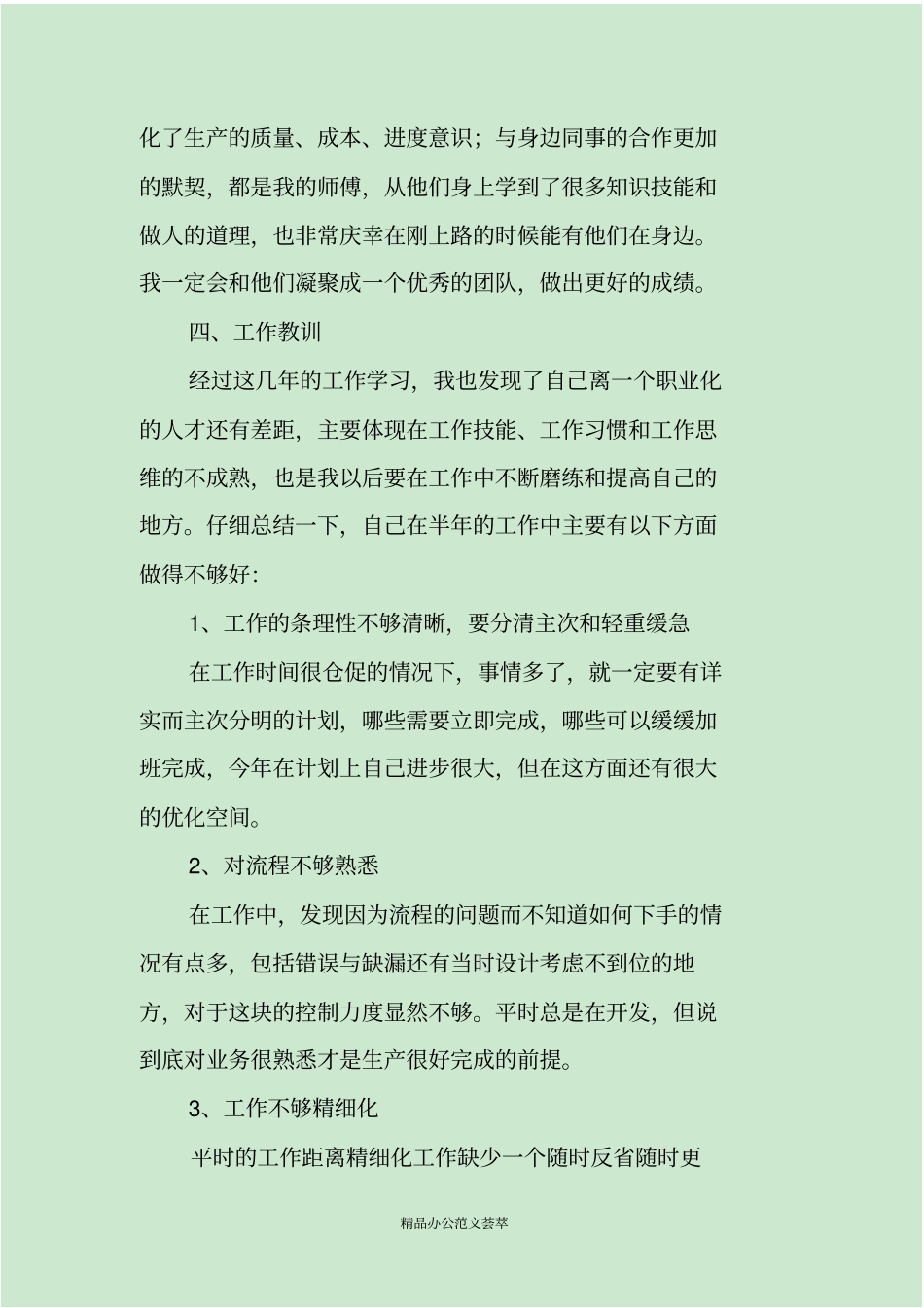 化了生产的质量、成本、进度意识；与身边同事的合作更加的默契，都是我的师傅，从他们身上学到了很多知识技能和做人的道理，也非常庆幸在刚上路的时候能有他们在身边。我一定会和他们凝聚成一个优秀的团队，做出更好的成绩。

四、工作教训

经过这几年的工作学习，我也发现了自己离一个职业化的人才还有差距，主要体现在工作技能、工作习惯和工作思维的不成熟，也是我以后要在工作中不断磨练和提高自己的地方。仔细总结一下，自己在半年的工作中主要有以下方面做得不够好：

1、工作的条理性不够清晰，要分清主次和轻重缓急

在工作时间很仓促的情况下，事情多了，就一定要有详实而主次分明的计划，哪些需要立即完成，哪些可以缓缓加班完成，今年在计划上自己进步很大，但在这方面还有很大的优化空间。

2、对流程不够熟悉

在工作中，发现因为流程的问题而不知道如何下手的情况有点多，包括错误与缺漏还有当时设计考虑不到位的地方，对于这块的控制力度显然不够。平时总是在开发，但说到底对业务很熟悉才是生产很好完成的前提。

3、工作不够精细化

平时的工作距离精细化工作缺少一个随时反省随时更

精品办公范文荟萃